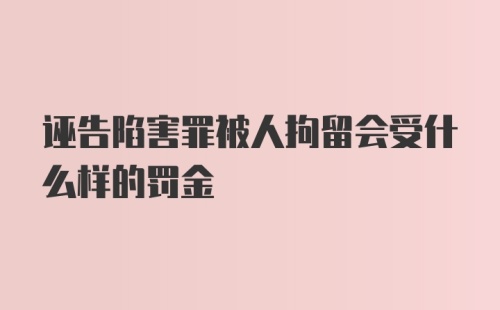 诬告陷害罪被人拘留会受什么样的罚金